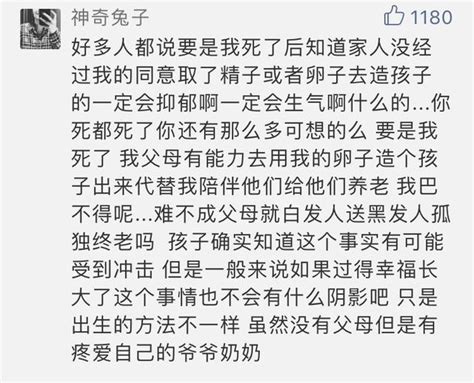 神奇兔子

1180

好多人都说要是我死了后知道家人没经过我的同意取了精子或者卵子去造孩子的一定会抑郁啊一定会生气啊什么的...你死都死了你还有那么多可想的么 要是我死了 我父母有能力去用我的卵子造个孩子出来代替我陪伴他们给他们养老 我巴不得呢...难不成父母就白发人送黑发人孤独终老吗 孩子确实知道这个事实有可能受到冲击 但是一般来说如果过得幸福长大了这个事情也不会有什么阴影吧 只是出生的方法不一样 虽然没有父母但是有疼爱自己的爷爷奶奶